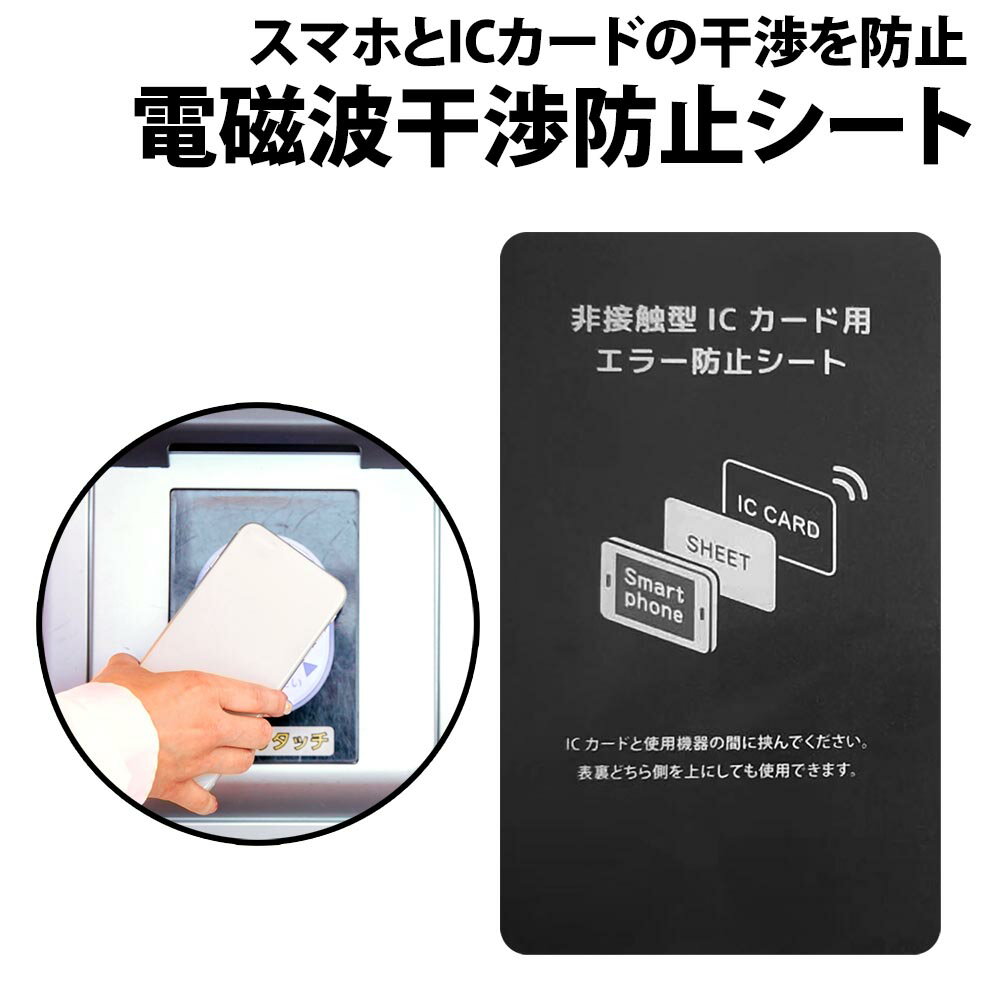 スマホとICカードの干渉を防止
電磁波干渉防止シート

タッチ

非接触型 IC カード用
エラー防止シート

IC CARD
SHEET
Smart phone

IC カードと使用機器の間に挟んでください。
表裏どちら側を上にしても使用できます。